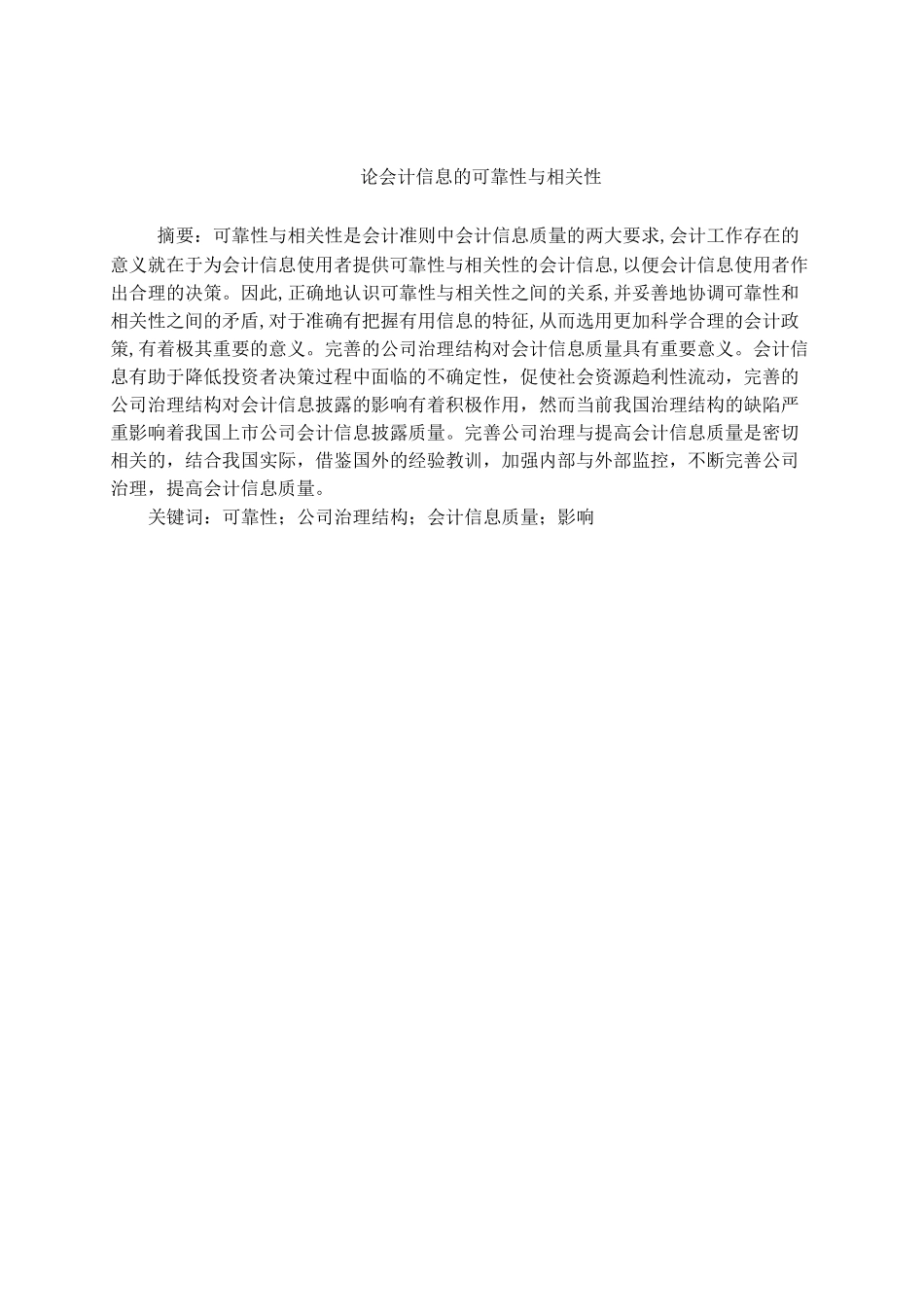 论会计信息的可靠性与相关性

摘要：可靠性与相关性是会计准则中会计信息质量的两大要求,会计工作存在的意义就在于为会计信息使用者提供可靠性与相关性的会计信息,以便会计信息使用者作出合理的决策。因此,正确地认识可靠性与相关性之间的关系,并妥善地协调可靠性和相关性之间的矛盾,对于准确有把握有用信息的特征,从而选用更加科学合理的会计政策,有着极其重要的意义。完善的公司治理结构对会计信息质量具有重要意义。会计信息有助于降低投资者决策过程中面临的不确定性，促使社会资源趋利性流动，完善的公司治理结构对会计信息披露的影响有着积极作用，然而当前我国治理结构的缺陷严重影响着我国上市公司会计信息披露质量。完善公司治理与提高会计信息质量是密切相关的，结合我国实际，借鉴国外的经验教训，加强内部与外部监控，不断完善公司治理，提高会计信息质量。

关键词：可靠性；公司治理结构；会计信息质量；影响